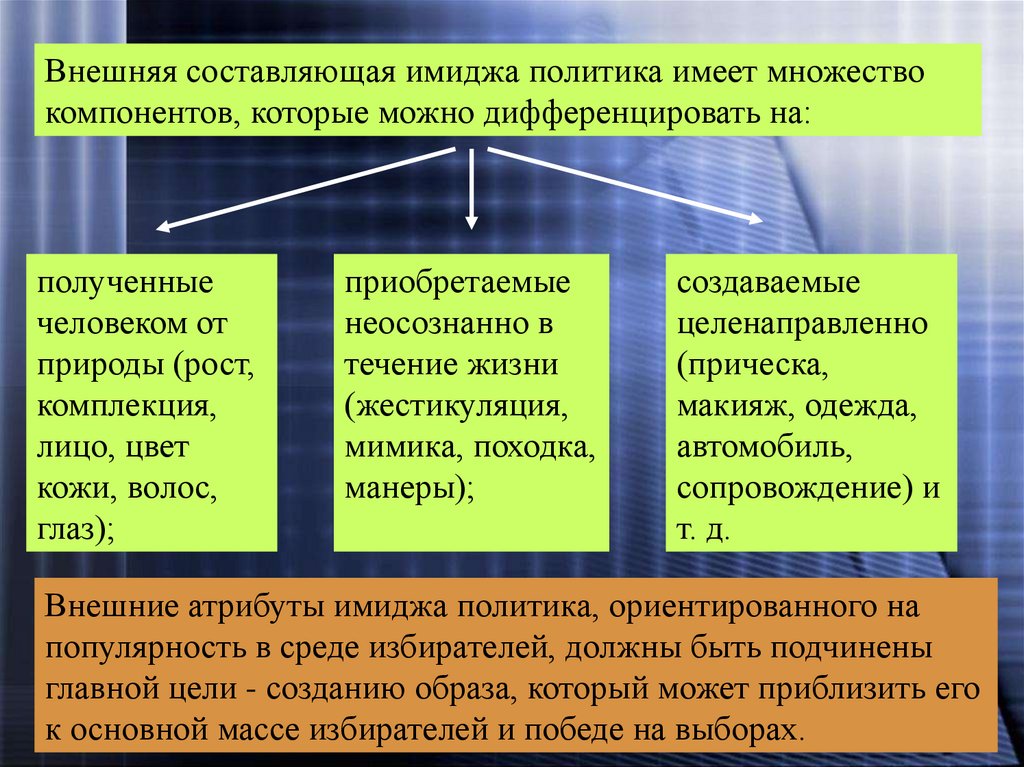 Внешняя составляющая имиджа политика имеет множество компонентов, которые можно дифференцировать на:

полученные человеком от природы (рост, комплекция, лицо, цвет кожи, волос, глаз);

приобретаемые неосознанно в течение жизни (жестикуляция, мимика, походка, манеры);

создаваемые целенаправленно (прическа, макияж, одежда, автомобиль, сопровождение) и т. д.

Внешние атрибуты имиджа политика, ориентированного на популярность в среде избирателей, должны быть подчинены главной цели - созданию образа, который может приблизить его к основной массе избирателей и победе на выборах.